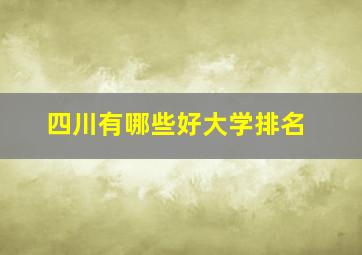 四川有哪些好大学排名